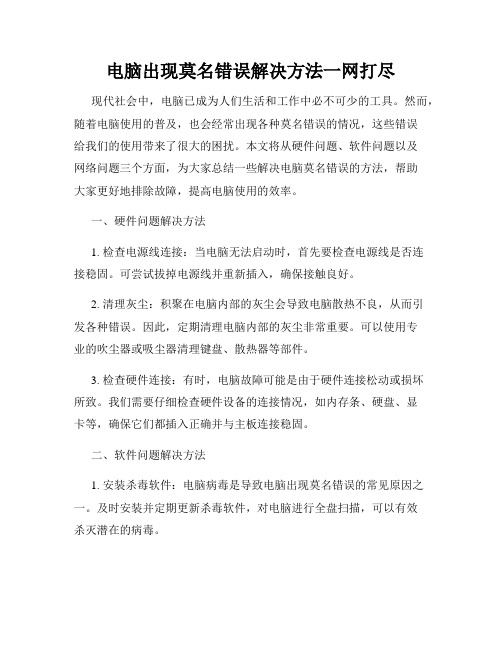 电脑出现莫名错误解决方法一网打尽

现代社会中，电脑已成为人们生活和工作中必不可少的工具。然而，随着电脑使用的普及，也会经常出现各种莫名错误的情况，这些错误给我们的使用带来了很大的困扰。本文将从硬件问题、软件问题以及网络问题三个方面，为大家总结一些解决电脑莫名错误的方法，帮助大家更好地排除故障，提高电脑使用的效率。

一、硬件问题解决方法

1. 检查电源线连接：当电脑无法启动时，首先要检查电源线是否连接稳固。可尝试拔掉电源线并重新插入，确保接触良好。

2. 清理灰尘：积聚在电脑内部的灰尘会导致电脑散热不良，从而引发各种错误。因此，定期清理电脑内部的灰尘非常重要。可以使用专业的吹尘器或吸尘器清理键盘、散热器等部件。

3. 检查硬件连接：有时，电脑故障可能是由于硬件连接松动或损坏所致。我们需要仔细检查硬件设备的连接情况，如内存条、硬盘、显卡等，确保它们都插入正确并与主板连接稳固。

二、软件问题解决方法

1. 安装杀毒软件：电脑病毒是导致电脑出现莫名错误的常见原因之一。及时安装并定期更新杀毒软件，对电脑进行全盘扫描，可以有效杀灭潜在的病毒。